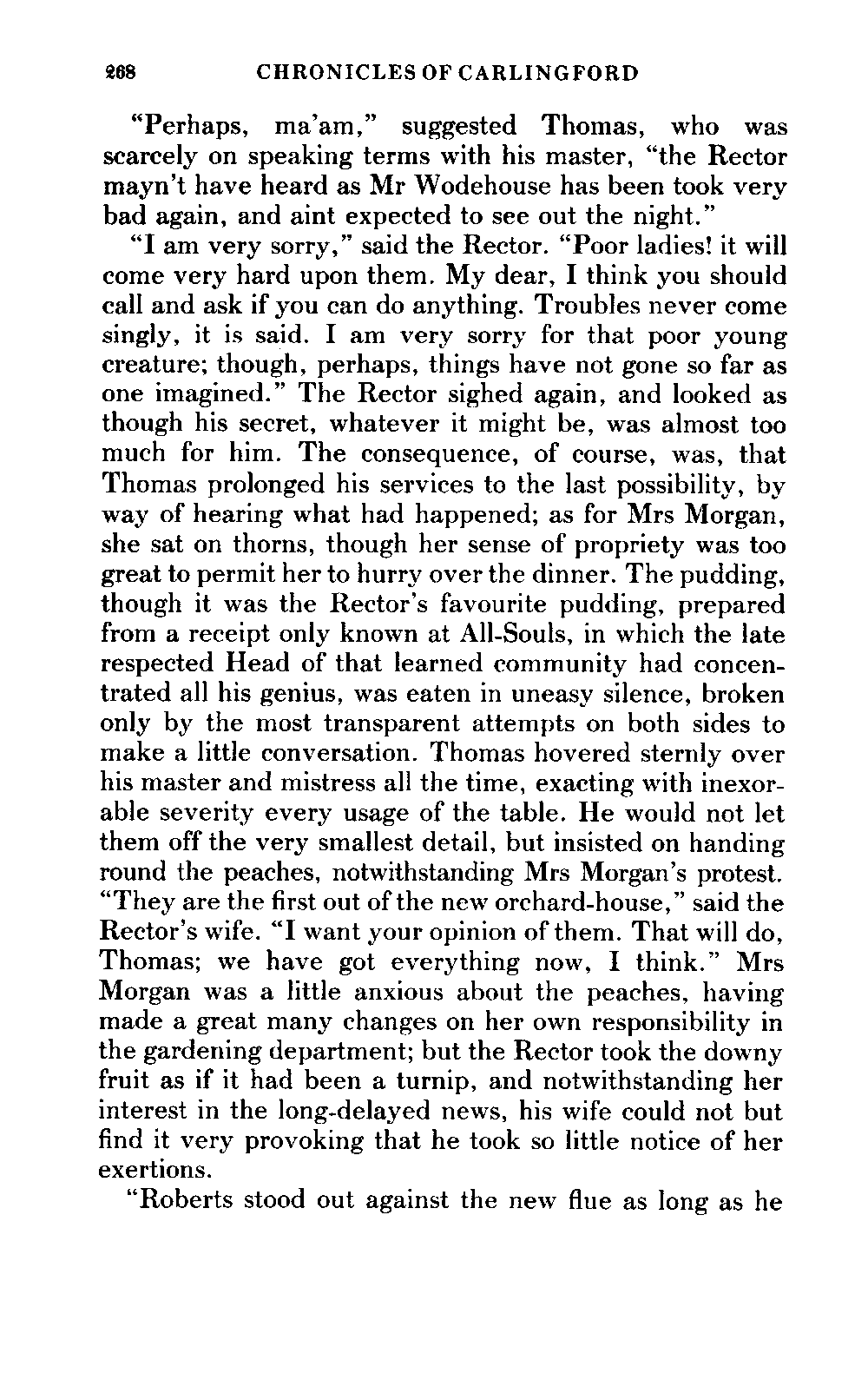 268 CHRONICLES OF CARLINGFORD

"Perhaps, ma'am," suggested Thomas, who was scarcely on speaking terms with his master, "the Rector mayn't have heard as Mr Wodehouse has been took very bad again, and aint expected to see out the night."

"I am very sorry," said the Rector. "Poor ladies! it will come very hard upon them. My dear, I think you should call and ask if you can do anything. Troubles never come singly, it is said. I am very sorry for that poor young creature; though, perhaps, things have not gone so far as one imagined." The Rector sighed again, and looked as though his secret, whatever it might be, was almost too much for him. The consequence, of course, was, that Thomas prolonged his services to the last possibility, by way of hearing what had happened; as for Mrs Morgan, she sat on thorns, though her sense of propriety was too great to permit her to hurry over the dinner. The pudding, though it was the Rector's favourite pudding, prepared from a receipt only known at All-Souls, in which the late respected Head of that learned community had concentrated all his genius, was eaten in uneasy silence, broken only by the most transparent attempts on both sides to make a little conversation. Thomas hovered sternly over his master and mistress all the time, exacting with inexorable severity every usage of the table. He would not let them off the very smallest detail, but insisted on handing round the peaches, notwithstanding Mrs Morgan's protest. "They are the first out of the new orchard-house," said the Rector's wife. "I want your opinion of them. That will do, Thomas; we have got everything now, I think." Mrs Morgan was a little anxious about the peaches, having made a great many changes on her own responsibility in the gardening department; but the Rector took the downy fruit as if it had been a turnip, and notwithstanding her interest in the long-delayed news, his wife could not but find it very provoking that he took so little notice of her exertions.

"Roberts stood out against the new flue as long as he